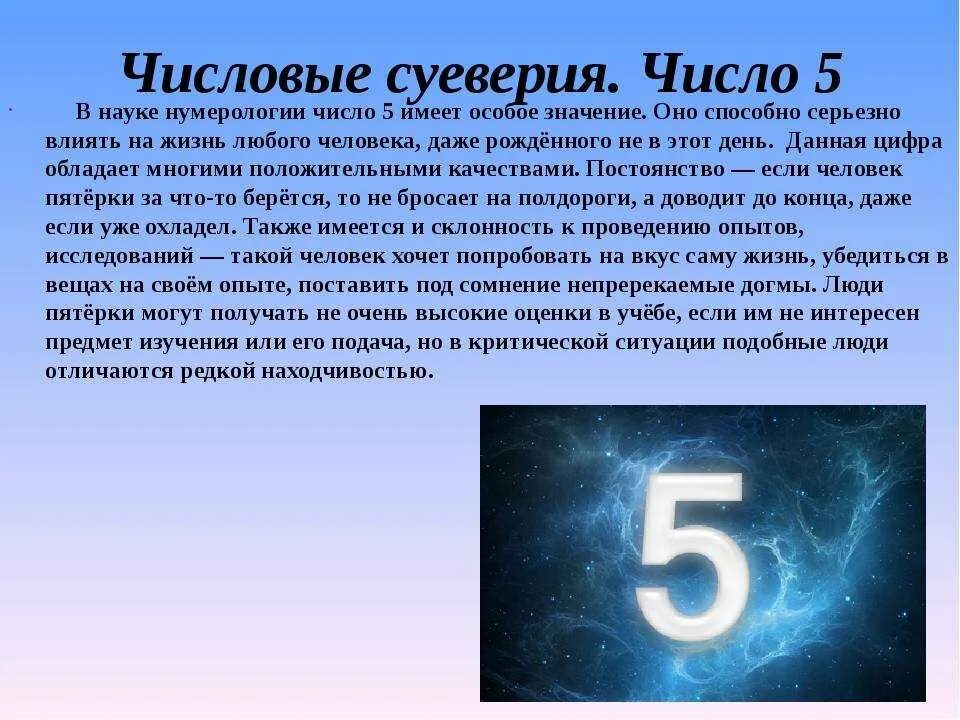 Числовые суеверия. Число 5

В науке нумерологии число 5 имеет особое значение. Оно способно серьезно влиять на жизнь любого человека, даже рождённого не в этот день. Данная цифра обладает многими положительными качествами. Постоянство — если человек пятёрки за что-то берётся, то не бросает на полдороги, а доводит до конца, даже если уже охладел. Также имеется и склонность к проведению опытов, исследований — такой человек хочет попробовать на вкус саму жизнь, убедиться в вещах на своём опыте, поставить под сомнение непререкаемые догмы. Люди пятёрки могут получать не очень высокие оценки в учёбе, если им не интересен предмет изучения или его подача, но в критической ситуации подобные люди отличаются редкой находчивостью.

5